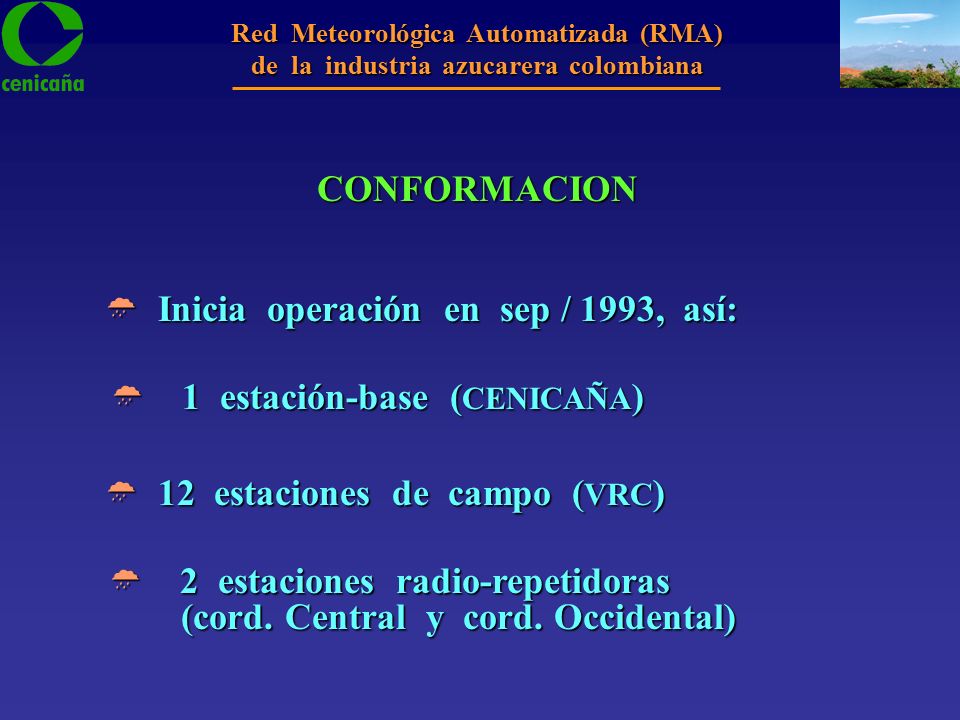 cenicaña

Red Meteorológica Automatizada (RMA)
de la industria azucarera colombiana

CONFORMACION

Inicia operación en sep / 1993, así:

1 estación-base (CENICAÑA)

12 estaciones de campo (VRC)

2 estaciones radio-repetidoras (cord. Central y cord. Occidental)